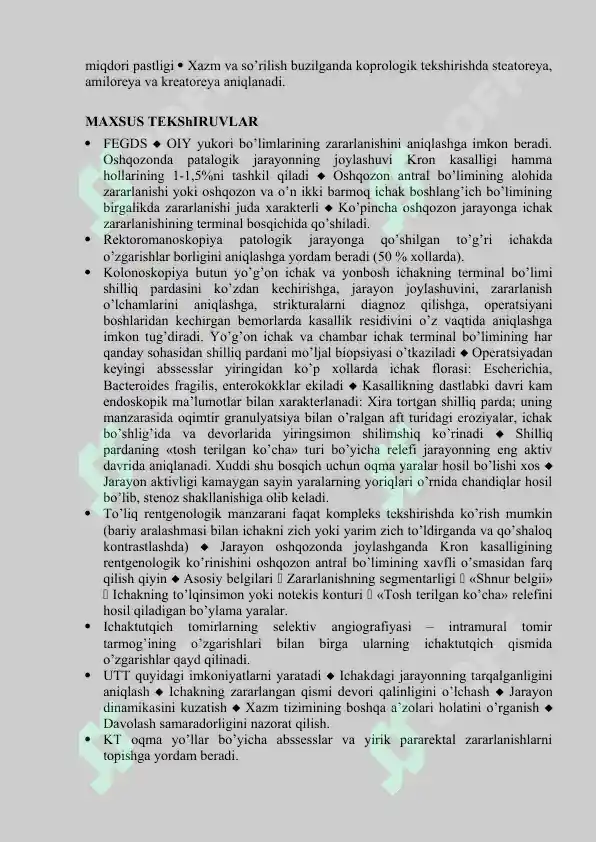 miqdori pastligi • Xazm va so'rilish buzilganda koprologik tekshirishda steatoreya, amiloreya va kreatoreya aniqlanadi.

MAXSUS TEKShIRUVLAR

• FEGDS ◆ OIY yukori bo'limlarining zararlanishini aniqlashga imkon beradi. Oshqozonda patalogik jarayonning joylashuvi Kron kasalligi hamma hollarining 1-1,5%ni tashkil qiladi ◆ Oshqozon antral bo'limining alohida zararlanishi yoki oshqozon va o'n ikki barmoq ichak boshlang'ich bo'limining birgalikda zararlanishi juda xarakterli ◆ Ko'pincha oshqozon jarayonga ichak zararlanishining terminal bosqichida qo'shiladi.
• Rektoromanoskopiya patologik jarayonga qo'shilgan to'g'ri ichakda o'zgarishlar borligini aniqlashga yordam beradi (50 % xollarda).
• Kolonoskopiya butun yo'g'on ichak va yonbosh ichakning terminal bo'limi shilliq pardasini ko'zdan kechirishga, jarayon joylashuvini, zararlanish o'lchamlarini aniqlashga, strikturalarni diagnoz qilishga, operatsiyani boshlaridan kechirgan bemorlarda kasallik residivini o'z vaqtida aniqlashga imkon tug'diradi. Yo'g'on ichak va chambar ichak terminal bo'limining har qanday sohasidan shilliq pardani mo'ljal biopsiyasi o'tkaziladi ◆ Operatsiyadan keyingi abssesslar yiringidan ko'p xollarda ichak florasi: Escherichia, Bacteroides fragilis, enterokokklar ekiladi ◆ Kasallikning dastlabki davri kam endoskopik ma'lumotlar bilan xarakterlanadi: Xira tortgan shilliq parda; uning manzarasida oqimtir granulyatsiya bilan o'ralgan aft turidagi eroziyalar, ichak bo'shlig'ida va devorlarida yiringsimon shilimshiq ko'rinadi ◆ Shilliq pardaning «tosh terilgan ko'cha» turi bo'yicha relefi jarayonning eng aktiv davrida aniqlanadi. Xuddi shu bosqich uchun oqma yaralar hosil bo'lishi xos ◆ Jarayon aktivligi kamaygan sayin yaralarning yoriqlari o'rnida chandiqlar hosil bo'lib, stenoz shakllanishiga olib keladi.
• To'liq rentgenologik manzarani faqat kompleks tekshirishda ko'rish mumkin (bariy aralashmasi bilan ichakni zich yoki yarim zich to'ldirganda va qo'shaloq kontrastlashda) ◆ Jarayon oshqozonda joylashganda Kron kasalligining rentgenologik ko'rinishini oshqozon antral bo'limining xavfli o'smasidan farq qilish qiyin ◆ Asosiy belgilari  Zararlanishning segmentarligi  «Shnur belgii»  Ichakning to'lqinsimon yoki notekis konturi  «Tosh terilgan ko'cha» relefini hosil qiladigan bo'ylama yaralar.
• Ichaktutqich tomirlarning selektiv angiografiyasi – intramural tomir tarmog'ining o'zgarishlari bilan birga ularning ichaktutqich qismida o'zgarishlar qayd qilinadi.
• UTT quyidagi imkoniyatlarni yaratadi ◆ Ichakdagi jarayonning tarqalganligini aniqlash ◆ Ichakning zararlangan qismi devori qalinligini o'lchash ◆ Jarayon dinamikasini kuzatish ◆ Xazm tizimining boshqa a'zolari holatini o'rganish ◆ Davolash samaradorligini nazorat qilish.
• KT oqma yo'llar bo'yicha abssesslar va yirik pararektal zararlanishlarni topishga yordam beradi.